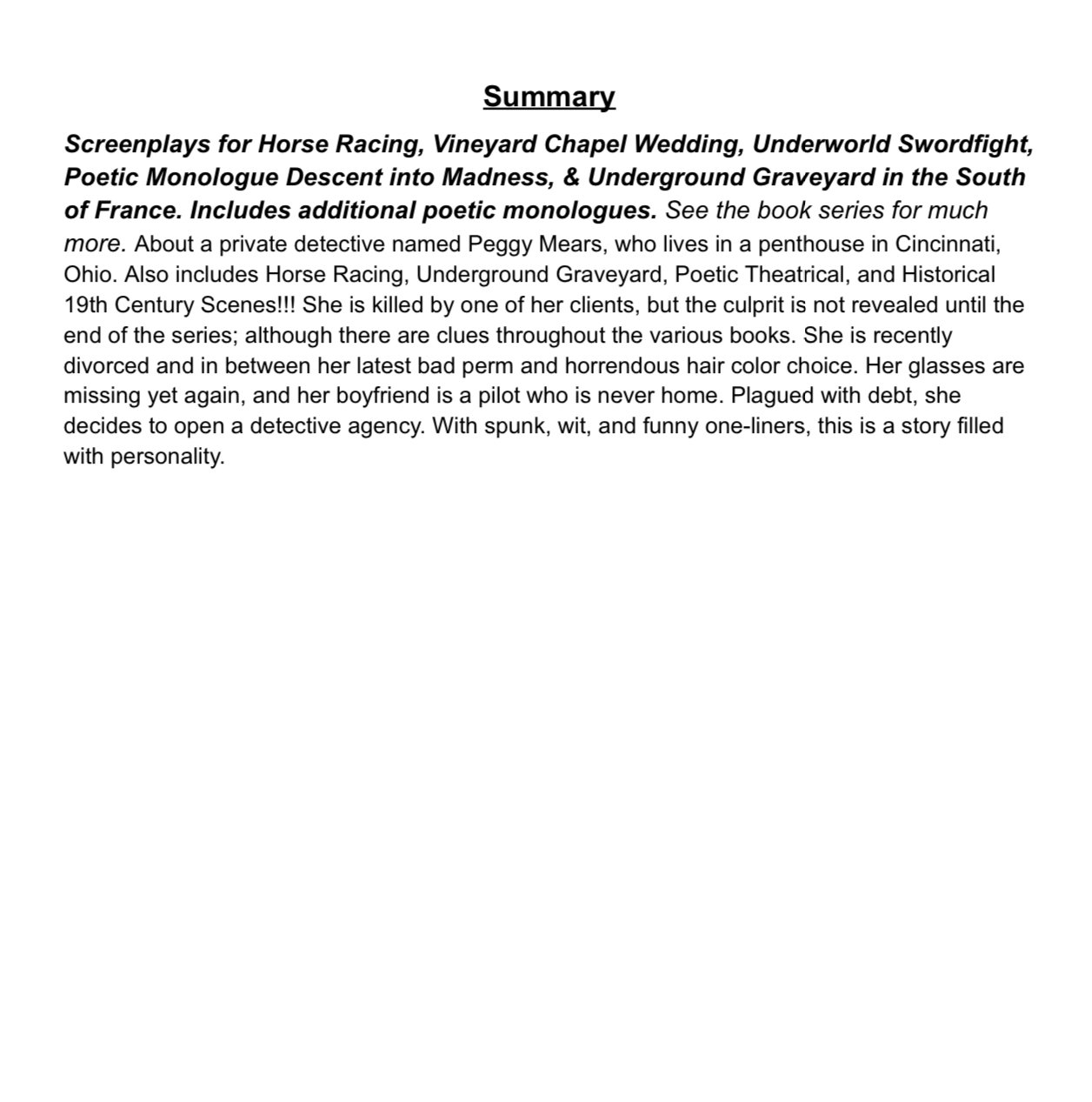 Summary

Screenplays for Horse Racing, Vineyard Chapel Wedding, Underworld Swordfight, Poetic Monologue Descent into Madness, & Underground Graveyard in the South of France. Includes additional poetic monologues. See the book series for much more. About a private detective named Peggy Mears, who lives in a penthouse in Cincinnati, Ohio. Also includes Horse Racing, Underground Graveyard, Poetic Theatrical, and Historical 19th Century Scenes!!! She is killed by one of her clients, but the culprit is not revealed until the end of the series; although there are clues throughout the various books. She is recently divorced and in between her latest bad perm and horrendous hair color choice. Her glasses are missing yet again, and her boyfriend is a pilot who is never home. Plagued with debt, she decides to open a detective agency. With spunk, wit, and funny one-liners, this is a story filled with personality.